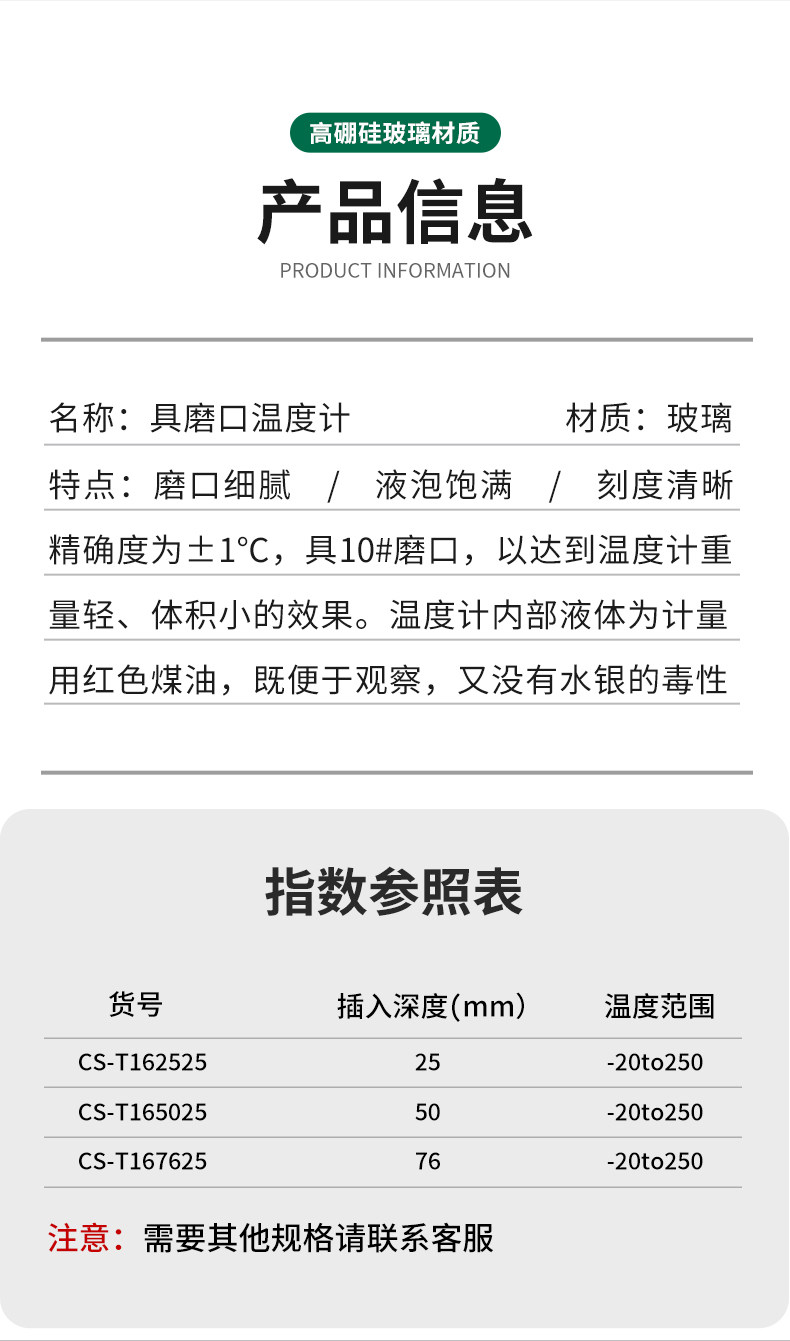 高硼硅玻璃材质

产品信息

PRODUCT INFORMATION

名称：具磨口温度计 材质：玻璃

特点：磨口细腻 / 液泡饱满 / 刻度清晰

精确度为±1°C，具10#磨口，以达到温度计重量轻、体积小的效果。温度计内部液体为计量用红色煤油，既便于观察，又没有水银的毒性

指数参照表

| 货号 | 插入深度(mm) | 温度范围 |
|---|---|---|
| CS-T162525 | 25 | -20to250 |
| CS-T165025 | 50 | -20to250 |
| CS-T167625 | 76 | -20to250 |

注意：需要其他规格请联系客服